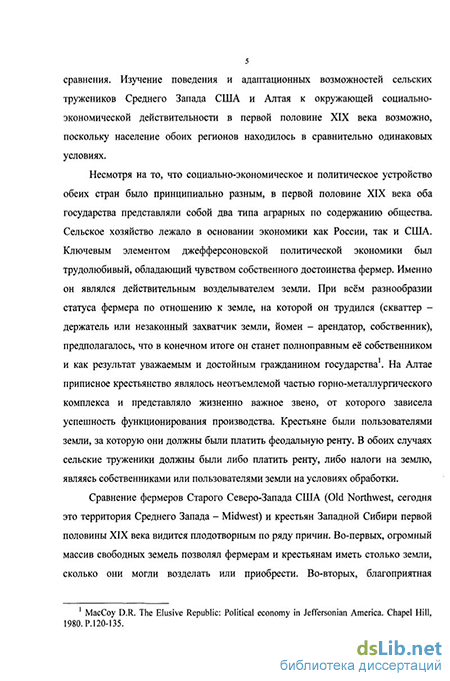 5

сравнения. Изучение поведения и адаптационных возможностей сельских тружеников Среднего Запада США и Алтая к окружающей социально-экономической действительности в первой половине XIX века возможно, поскольку население обоих регионов находилось в сравнительно одинаковых условиях.

Несмотря на то, что социально-экономическое и политическое устройство обеих стран было принципиально разным, в первой половине XIX века оба государства представляли собой два типа аграрных по содержанию общества. Сельское хозяйство лежало в основании экономики как России, так и США. Ключевым элементом джефферсоновской политической экономики был трудолюбивый, обладающий чувством собственного достоинства фермер. Именно он являлся действительным возделывателем земли. При всём разнообразии статуса фермера по отношению к земле, на которой он трудился (скваттер – держатель или незаконный захватчик земли, йомен – арендатор, собственник), предполагалось, что в конечном итоге он станет полноправным её собственником и как результат уважаемым и достойным гражданином государства$^1$. На Алтае приписное крестьянство являлось неотъемлемой частью горно-металлургического комплекса и представляло жизненно важное звено, от которого зависела успешность функционирования производства. Крестьяне были пользователями земли, за которую они должны были платить феодальную ренту. В обоих случаях сельские труженики должны были либо платить ренту, либо налоги на землю, являясь собственниками или пользователями земли на условиях обработки.

Сравнение фермеров Старого Северо-Запада США (Old Northwest, сегодня это территория Среднего Запада – Midwest) и крестьян Западной Сибири первой половины XIX века видится плодотворным по ряду причин. Во-первых, огромный массив свободных земель позволял фермерам и крестьянам иметь столько земли, сколько они могли возделать или приобрести. Во-вторых, благоприятная

$^1$ MacCoy D.R. The Elusive Republic: Political economy in Jeffersonian America. Chapel Hill, 1980. P.120-135.

dsLib.net
библиотека диссертаций